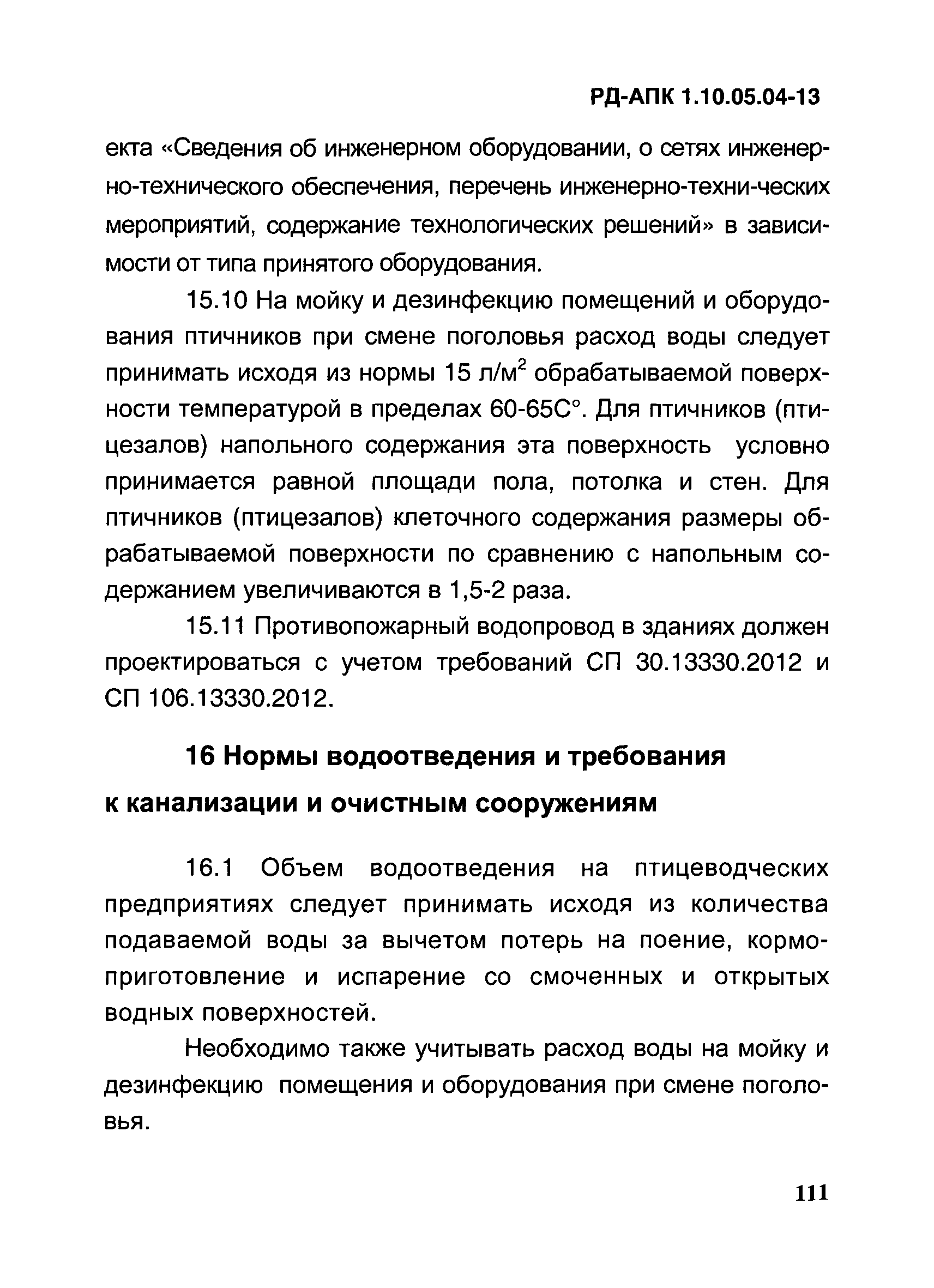 РД-АПК 1.10.05.04-13

екта «Сведения об инженерном оборудовании, о сетях инженерно-технического обеспечения, перечень инженерно-техни-ческих мероприятий, содержание технологических решений» в зависимости от типа принятого оборудования.

15.10 На мойку и дезинфекцию помещений и оборудования птичников при смене поголовья расход воды следует принимать исходя из нормы 15 л/м$^2$ обрабатываемой поверхности температурой в пределах 60-65С°. Для птичников (птицезалов) напольного содержания эта поверхность условно принимается равной площади пола, потолка и стен. Для птичников (птицезалов) клеточного содержания размеры обрабатываемой поверхности по сравнению с напольным содержанием увеличиваются в 1,5-2 раза.

15.11 Противопожарный водопровод в зданиях должен проектироваться с учетом требований СП 30.13330.2012 и СП 106.13330.2012.

16 Нормы водоотведения и требования к канализации и очистным сооружениям

16.1 Объем водоотведения на птицеводческих предприятиях следует принимать исходя из количества подаваемой воды за вычетом потерь на поение, кормоприготовление и испарение со смоченных и открытых водных поверхностей.

Необходимо также учитывать расход воды на мойку и дезинфекцию помещения и оборудования при смене поголовья.

111